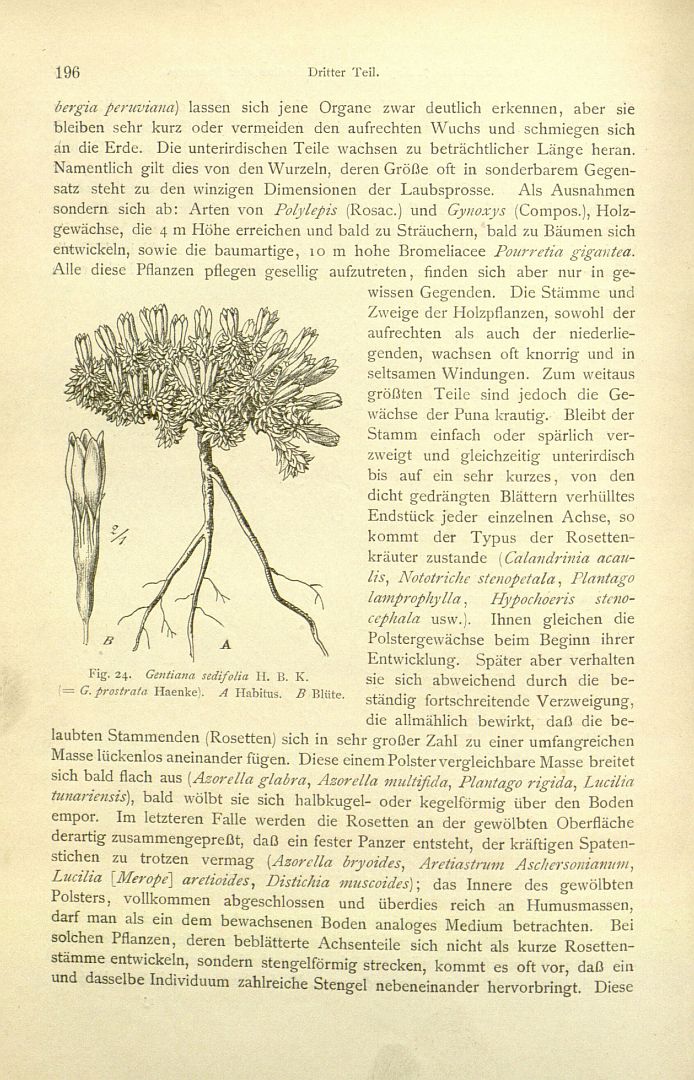 196 Dritter Teil.

bergia peruviana) lassen sich jene Organe zwar deutlich erkennen, aber sie bleiben sehr kurz oder vermeiden den aufrechten Wuchs und schmiegen sich an die Erde. Die unterirdischen Teile wachsen zu beträchtlicher Länge heran. Namentlich gilt dies von den Wurzeln, deren Größe oft in sonderbarem Gegensatz steht zu den winzigen Dimensionen der Laubsprosse. Als Ausnahmen sondern sich ab: Arten von Polylepis (Rosac.) und Gynoxys (Compos.), Holzgewächse, die 4 m Höhe erreichen und bald zu Sträuchern, bald zu Bäumen sich entwickeln, sowie die baumartige, 10 m hohe Bromeliacee Pourretia gigantea. Alle diese Pflanzen pflegen gesellig aufzutreten, finden sich aber nur in gewissen Gegenden. Die Stämme und Zweige der Holzpflanzen, sowohl der aufrechten als auch der niederliegenden, wachsen oft knorrig und in seltsamen Windungen. Zum weitaus größten Teile sind jedoch die Gewächse der Puna krautig. Bleibt der Stamm einfach oder spärlich verzweigt und gleichzeitig unterirdisch bis auf ein sehr kurzes, von den dicht gedrängten Blättern verhülltes Endstück jeder einzelnen Achse, so kommt der Typus der Rosettenkräuter zustande (Calandrinia acaulis, Nototriche stenopetala, Plantago lamprophylla, Hypochoeris stenocephala usw.). Ihnen gleichen die Polstergewächse beim Beginn ihrer Entwicklung. Später aber verhalten sie sich abweichend durch die beständig fortschreitende Verzweigung, die allmählich bewirkt, daß die belaubten Stammenden (Rosetten) sich in sehr großer Zahl zu einer umfangreichen Masse lückenlos aneinander fügen. Diese einem Polster vergleichbare Masse breitet sich bald flach aus (Azorella glabra, Azorella multifida, Plantago rigida, Lucilia tunariensis), bald wölbt sie sich halbkugel- oder kegelförmig über den Boden empor. Im letzteren Falle werden die Rosetten an der gewölbten Oberfläche derartig zusammengepreßt, daß ein fester Panzer entsteht, der kräftigen Spatenstichen zu trotzen vermag (Azorella bryoides, Aretiastrum Aschersonianum, Lucilia [Merope] aretioides, Distichia muscoides); das Innere des gewölbten Polsters, vollkommen abgeschlossen und überdies reich an Humusmassen, darf man als ein dem bewachsenen Boden analoges Medium betrachten. Bei solchen Pflanzen, deren beblätterte Achsenteile sich nicht als kurze Rosettenstämme entwickeln, sondern stengelförmig strecken, kommt es oft vor, daß ein und dasselbe Individuum zahlreiche Stengel nebeneinander hervorbringt. Diese

$\frac{2}{1}$

B A

Fig. 24. Gentiana sedifolia H. B. K. (= G. prostrata Haenke). A Habitus. B Blüte.